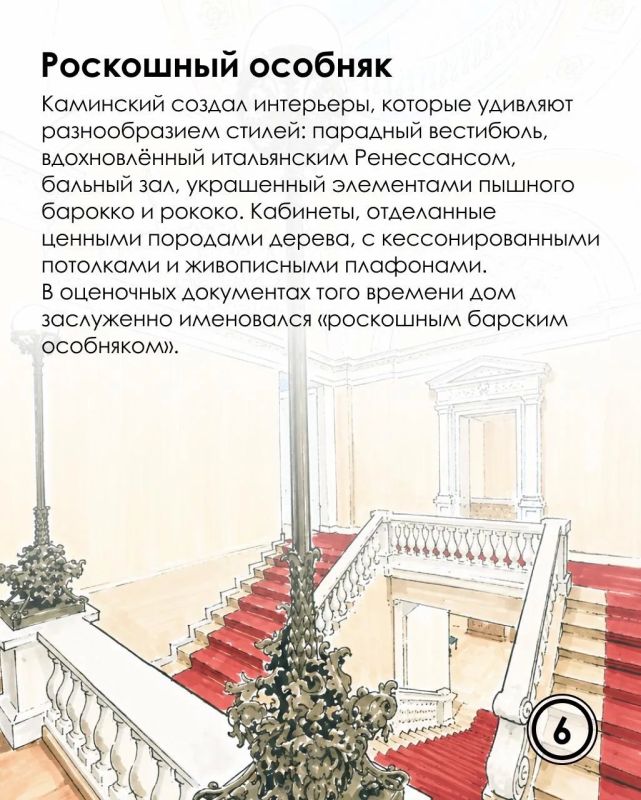 Роскошный особняк

Каминский создал интерьеры, которые удивляют разнообразием стилей: парадный вестибюль, вдохновлённый итальянским Ренессансом, бальный зал, украшенный элементами пышного барокко и рококо. Кабинеты, отделанные ценными породами дерева, с кессонированными потолками и живописными плафонами.
В оценочных документах того времени дом заслуженно именовался «роскошным барским особняком».

6